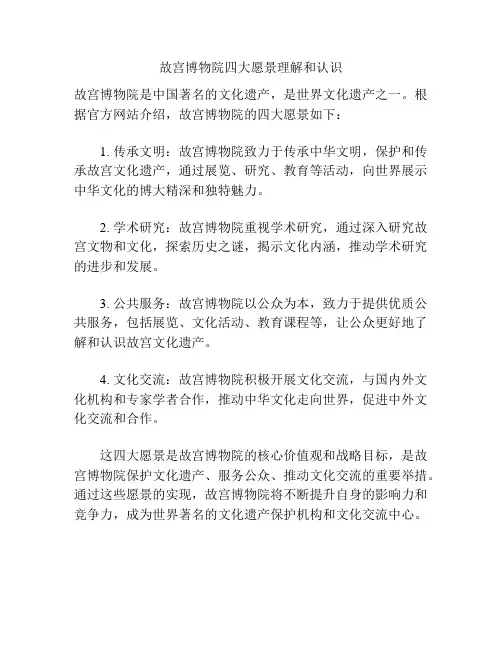 故宫博物院四大愿景理解和认识

故宫博物院是中国著名的文化遗产，是世界文化遗产之一。根据官方网站介绍，故宫博物院的四大愿景如下：

1. 传承文明：故宫博物院致力于传承中华文明，保护和传承故宫文化遗产，通过展览、研究、教育等活动，向世界展示中华文化的博大精深和独特魅力。

2. 学术研究：故宫博物院重视学术研究，通过深入研究故宫文物和文化，探索历史之谜，揭示文化内涵，推动学术研究的进步和发展。

3. 公共服务：故宫博物院以公众为本，致力于提供优质公共服务，包括展览、文化活动、教育课程等，让公众更好地了解和认识故宫文化遗产。

4. 文化交流：故宫博物院积极开展文化交流，与国内外文化机构和专家学者合作，推动中华文化走向世界，促进中外文化交流和合作。

这四大愿景是故宫博物院的核心价值观和战略目标，是故宫博物院保护文化遗产、服务公众、推动文化交流的重要举措。通过这些愿景的实现，故宫博物院将不断提升自身的影响力和竞争力，成为世界著名的文化遗产保护机构和文化交流中心。